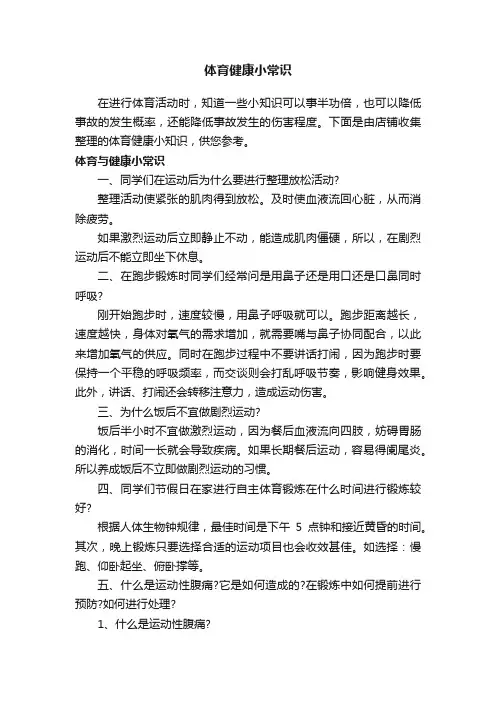 体育健康小常识

在进行体育活动时，知道一些小知识可以事半功倍，也可以降低事故的发生概率，还能降低事故发生的伤害程度。下面是由店铺收集整理的体育健康小知识，供您参考。

体育与健康小常识

一、同学们在运动后为什么要进行整理放松活动?

整理活动使紧张的肌肉得到放松。及时使血液流回心脏，从而消除疲劳。

如果激烈运动后立即静止不动，能造成肌肉僵硬，所以，在剧烈运动后不能立即坐下休息。

二、在跑步锻炼时同学们经常问是用鼻子还是用口还是口鼻同时呼吸?

刚开始跑步时，速度较慢，用鼻子呼吸就可以。跑步距离越长，速度越快，身体对氧气的需求增加，就需要嘴与鼻子协同配合，以此来增加氧气的供应。同时在跑步过程中不要讲话打闹，因为跑步时要保持一个平稳的呼吸频率，而交谈则会打乱呼吸节奏，影响健身效果。此外，讲话、打闹还会转移注意力，造成运动伤害。

三、为什么饭后不宜做剧烈运动?

饭后半小时不宜做激烈运动，因为餐后血液流向四肢，妨碍胃肠的消化，时间一长就会导致疾病。如果长期餐后运动，容易得阑尾炎。所以养成饭后不立即做剧烈运动的习惯。

四、同学们节假日在家进行自主体育锻炼在什么时间进行锻炼较好?

根据人体生物钟规律，最佳时间是下午 5 点钟和接近黄昏的时间。其次，晚上锻炼只要选择合适的运动项目也会收效甚佳。如选择：慢跑、仰卧起坐、俯卧撑等。

五、什么是运动性腹痛?它是如何造成的?在锻炼中如何提前进行预防?如何进行处理?

1、什么是运动性腹痛?